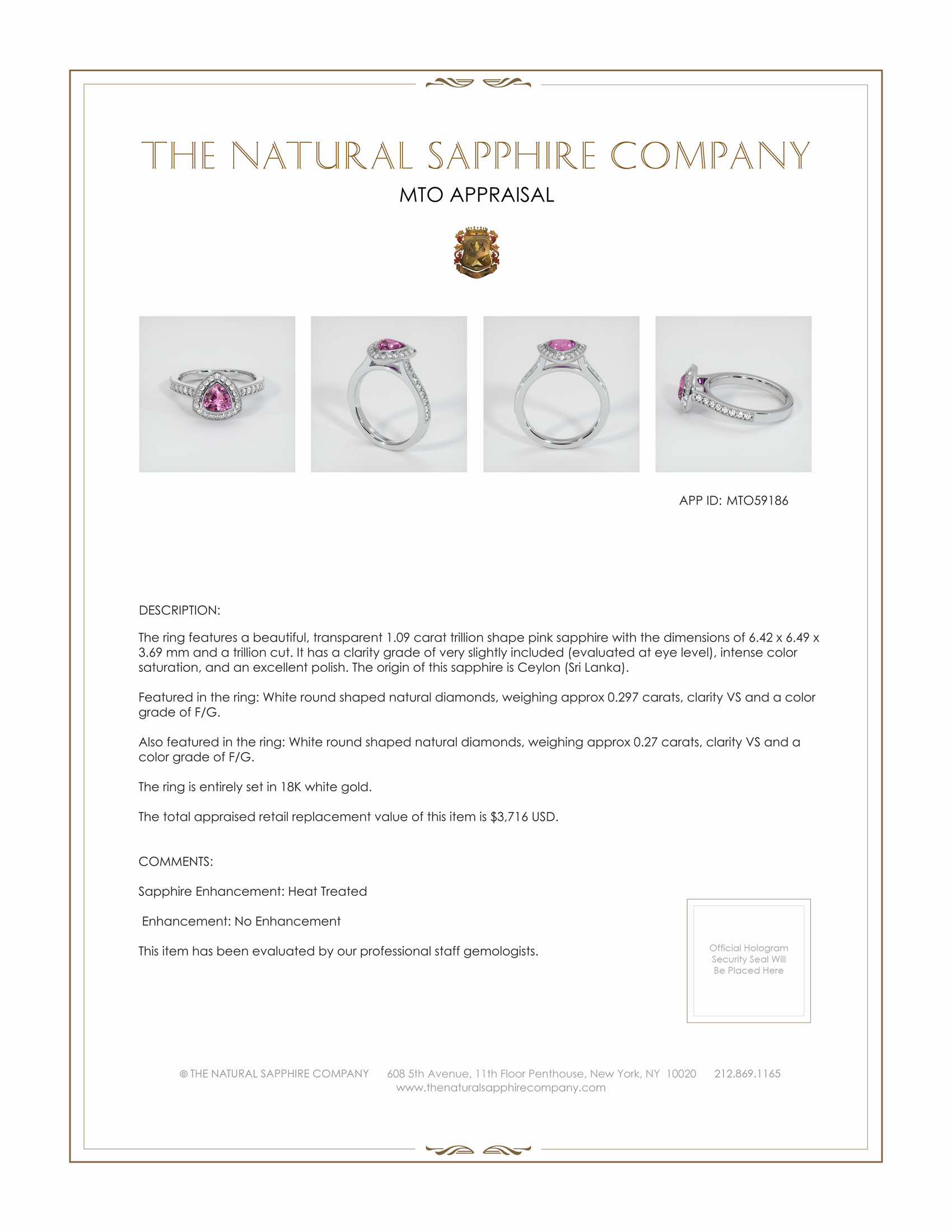 THE NATURAL SAPPHIRE COMPANY

MTO APPRAISAL

APP ID: MTO59186

DESCRIPTION:

The ring features a beautiful, transparent 1.09 carat trillion shape pink sapphire with the dimensions of 6.42 x 6.49 x 3.69 mm and a trillion cut. It has a clarity grade of very slightly included (evaluated at eye level), intense color saturation, and an excellent polish. The origin of this sapphire is Ceylon (Sri Lanka).

Featured in the ring: White round shaped natural diamonds, weighing approx 0.297 carats, clarity VS and a color grade of F/G.

Also featured in the ring: White round shaped natural diamonds, weighing approx 0.27 carats, clarity VS and a color grade of F/G.

The ring is entirely set in 18K white gold.

The total appraised retail replacement value of this item is $3,716 USD.

COMMENTS:

Sapphire Enhancement: Heat Treated

Enhancement: No Enhancement

This item has been evaluated by our professional staff gemologists.

Official Hologram Security Seal Will Be Placed Here

© THE NATURAL SAPPHIRE COMPANY 608 5th Avenue, 11th Floor Penthouse, New York, NY 10020 212.869.1165
www.thenaturalsapphirecompany.com